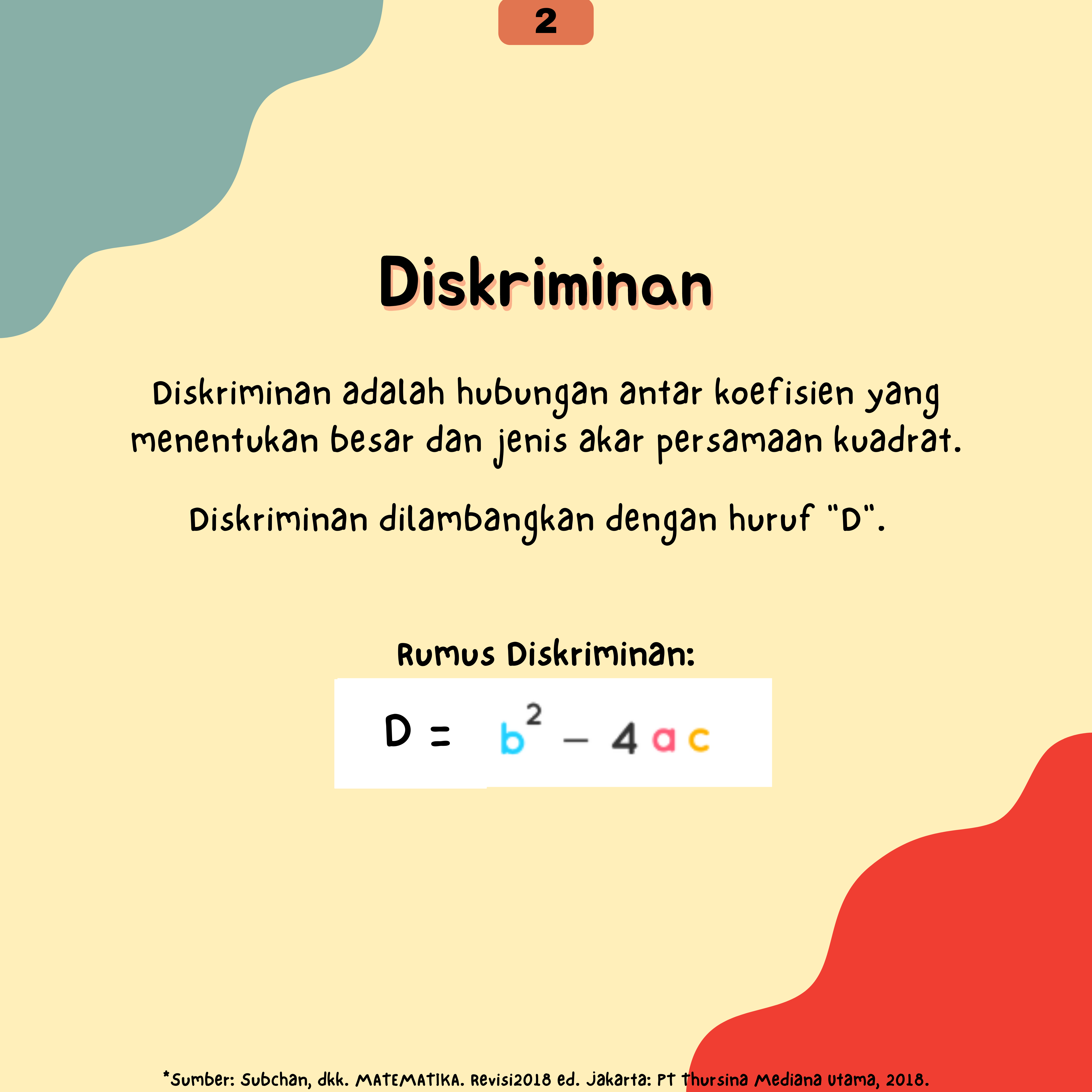 2

Diskriminan

Diskriminan adalah hubungan antar koefisien yang menentukan besar dan jenis akar persamaan kuadrat.

Diskriminan dilambangkan dengan huruf "D".

Rumus Diskriminan:

$D = b^2 - 4ac$

*Sumber: Subchan, dkk. MATEMATIKA. Revisi2018 ed. Jakarta: PT Thursina Mediana Utama, 2018.